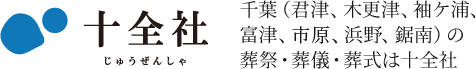 十全社
じゅうぜんしゃ

千葉（君津、木更津、袖ケ浦、富津、市原、浜野、鋸南）の葬祭・葬儀・葬式は十全社